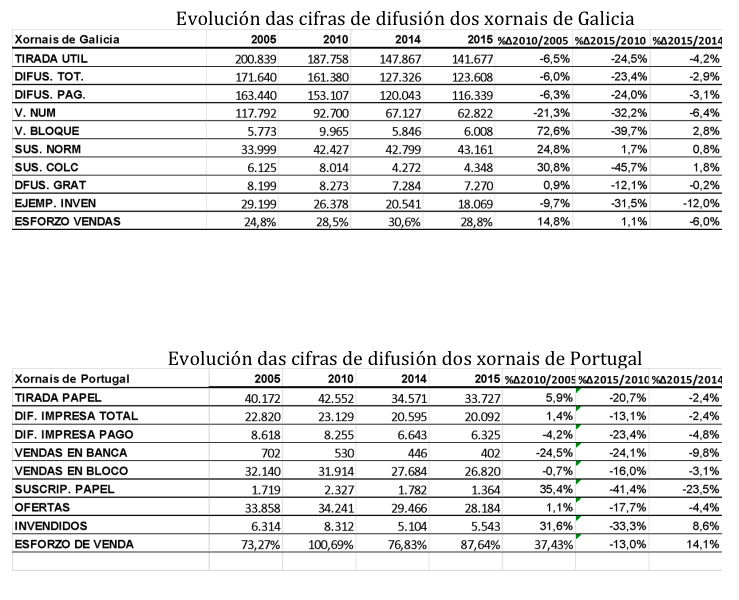 Evolución das cifras de difusión dos xornais de Galicia

| Xornais de Galicia | 2005 | 2010 | 2014 | 2015 | %Δ2010/2005 | %Δ2015/2010 | %Δ2015/2014 |
|---|---|---|---|---|---|---|---|
| TIRADA UTIL | 200.839 | 187.758 | 147.867 | 141.677 | -6,5% | -24,5% | -4,2% |
| DIFUS. TOT. | 171.640 | 161.380 | 127.326 | 123.608 | -6,0% | -23,4% | -2,9% |
| DIFUS. PAG. | 163.440 | 153.107 | 120.043 | 116.339 | -6,3% | -24,0% | -3,1% |
| V. NUM | 117.792 | 92.700 | 67.127 | 62.822 | -21,3% | -32,2% | -6,4% |
| V. BLOQUE | 5.773 | 9.965 | 5.846 | 6.008 | 72,6% | -39,7% | 2,8% |
| SUS. NORM | 33.999 | 42.427 | 42.799 | 43.161 | 24,8% | 1,7% | 0,8% |
| SUS. COLC | 6.125 | 8.014 | 4.272 | 4.348 | 30,8% | -45,7% | 1,8% |
| DFUS. GRAT | 8.199 | 8.273 | 7.284 | 7.270 | 0,9% | -12,1% | -0,2% |
| EJEMP. INVEN | 29.199 | 26.378 | 20.541 | 18.069 | -9,7% | -31,5% | -12,0% |
| ESFORZO VENDAS | 24,8% | 28,5% | 30,6% | 28,8% | 14,8% | 1,1% | -6,0% |

Evolución das cifras de difusión dos xornais de Portugal

| Xornais de Portugal | 2005 | 2010 | 2014 | 2015 | %Δ2010/2005 | %Δ2015/2010 | %Δ2015/2014 |
|---|---|---|---|---|---|---|---|
| TIRADA PAPEL | 40.172 | 42.552 | 34.571 | 33.727 | 5,9% | -20,7% | -2,4% |
| DIF. IMPRESA TOTAL | 22.820 | 23.129 | 20.595 | 20.092 | 1,4% | -13,1% | -2,4% |
| DIF. IMPRESA PAGO | 8.618 | 8.255 | 6.643 | 6.325 | -4,2% | -23,4% | -4,8% |
| VENDAS EN BANCA | 702 | 530 | 446 | 402 | -24,5% | -24,1% | -9,8% |
| VENDAS EN BLOCO | 32.140 | 31.914 | 27.684 | 26.820 | -0,7% | -16,0% | -3,1% |
| SUSCRIP. PAPEL | 1.719 | 2.327 | 1.782 | 1.364 | 35,4% | -41,4% | -23,5% |
| OFERTAS | 33.858 | 34.241 | 29.466 | 28.184 | 1,1% | -17,7% | -4,4% |
| INVENDIDOS | 6.314 | 8.312 | 5.104 | 5.543 | 31,6% | -33,3% | 8,6% |
| ESFORZO DE VENDA | 73,27% | 100,69% | 76,83% | 87,64% | 37,43% | -13,0% | 14,1% |